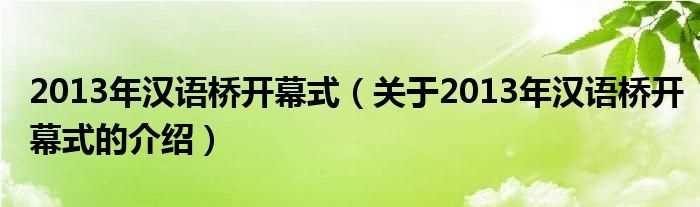 2013年汉语桥开幕式（关于2013年汉语桥开幕式的介绍）